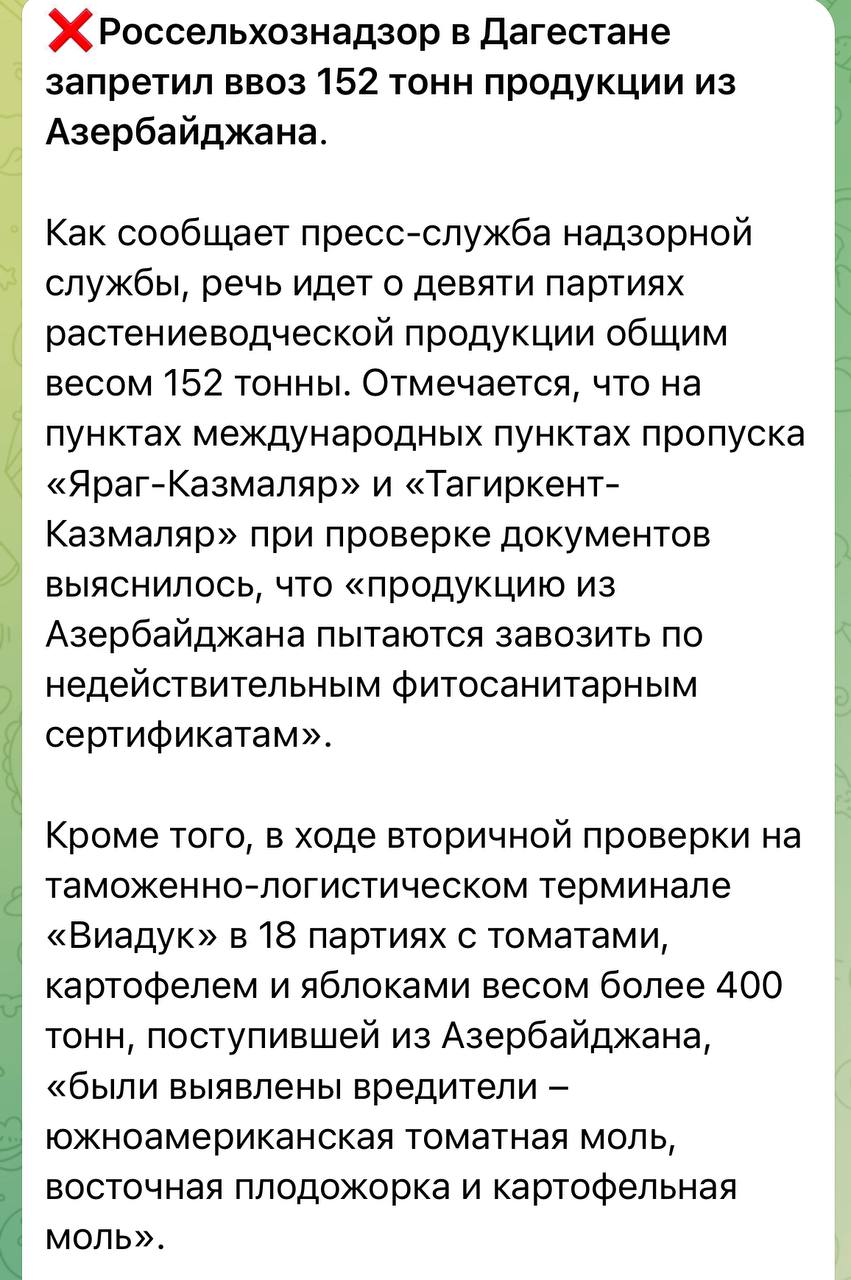 ❌Россельхознадзор в Дагестане запретил ввоз 152 тонн продукции из Азербайджана.

Как сообщает пресс-служба надзорной службы, речь идет о девяти партиях растениеводческой продукции общим весом 152 тонны. Отмечается, что на пунктах международных пунктах пропуска «Яраг-Казмаляр» и «Тагиркент-Казмаляр» при проверке документов выяснилось, что «продукцию из Азербайджана пытаются завозить по недействительным фитосанитарным сертификатам».

Кроме того, в ходе вторичной проверки на таможенно-логистическом терминале «Виадук» в 18 партиях с томатами, картофелем и яблоками весом более 400 тонн, поступившей из Азербайджана, «были выявлены вредители – южноамериканская томатная моль, восточная плодожорка и картофельная моль».